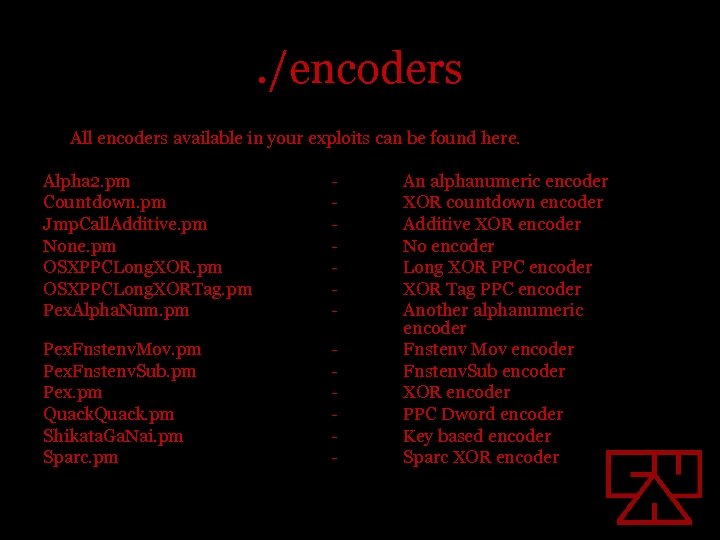 ./encoders

All encoders available in your exploits can be found here.

| | | |
|---|---|---|
| Alpha2.pm | - | An alphanumeric encoder |
| Countdown.pm | - | XOR countdown encoder |
| JmpCallAdditive.pm | - | Additive XOR encoder |
| None.pm | - | No encoder |
| OSXPPCLongXOR.pm | - | Long XOR PPC encoder |
| OSXPPCLongXORTag.pm | - | XOR Tag PPC encoder |
| PexAlphaNum.pm | - | Another alphanumeric encoder |
| PexFnstenvMov.pm | - | Fnstenv Mov encoder |
| PexFnstenvSub.pm | - | FnstenvSub encoder |
| Pex.pm | - | XOR encoder |
| QuackQuack.pm | - | PPC Dword encoder |
| ShikataGaNai.pm | - | Key based encoder |
| Sparc.pm | - | Sparc XOR encoder |